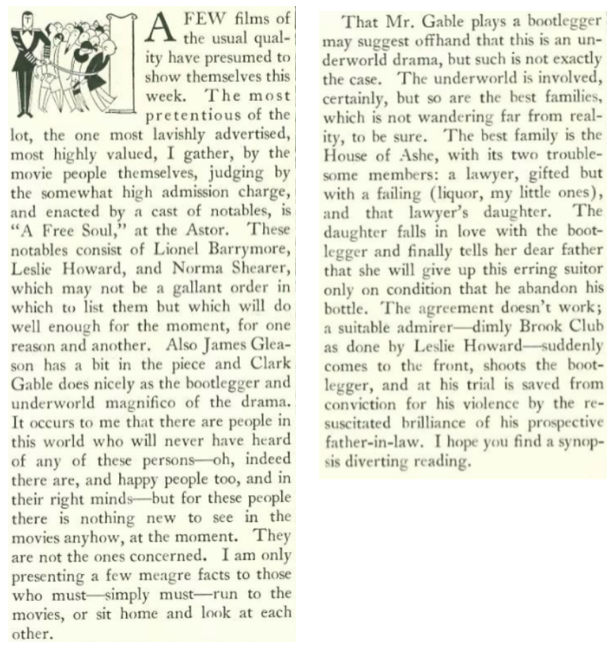 A FEW films of the usual quality have presumed to show themselves this week. The most pretentious of the lot, the one most lavishly advertised, most highly valued, I gather, by the movie people themselves, judging by the somewhat high admission charge, and enacted by a cast of notables, is "A Free Soul," at the Astor. These notables consist of Lionel Barrymore, Leslie Howard, and Norma Shearer, which may not be a gallant order in which to list them but which will do well enough for the moment, for one reason and another. Also James Gleason has a bit in the piece and Clark Gable does nicely as the bootlegger and underworld magnifico of the drama. It occurs to me that there are people in this world who will never have heard of any of these persons—oh, indeed there are, and happy people too, and in their right minds—but for these people there is nothing new to see in the movies anyhow, at the moment. They are not the ones concerned. I am only presenting a few meagre facts to those who must—simply must—run to the movies, or sit home and look at each other.

That Mr. Gable plays a bootlegger may suggest offhand that this is an underworld drama, but such is not exactly the case. The underworld is involved, certainly, but so are the best families, which is not wandering far from reality, to be sure. The best family is the House of Ashe, with its two troublesome members: a lawyer, gifted but with a failing (liquor, my little ones), and that lawyer's daughter. The daughter falls in love with the bootlegger and finally tells her dear father that she will give up this erring suitor only on condition that he abandon his bottle. The agreement doesn't work; a suitable admirer—dimly Brook Club as done by Leslie Howard—suddenly comes to the front, shoots the bootlegger, and at his trial is saved from conviction for his violence by the resuscitated brilliance of his prospective father-in-law. I hope you find a synopsis diverting reading.